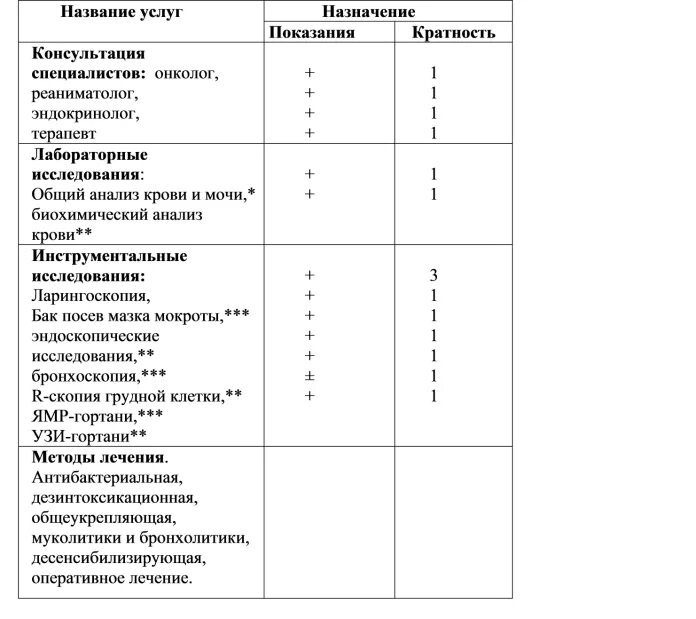 | Название услуг | Назначение | |
|---|---|---|
| | Показания | Кратность |
| **Консультация специалистов:** онколог, реаниматолог, эндокринолог, терапевт | + + + + | 1 1 1 1 |
| **Лабораторные исследования**: Общий анализ крови и мочи,* биохимический анализ крови** | + + | 1 1 |
| **Инструментальные исследования:** Ларингоскопия, Бак посев мазка мокроты,*** эндоскопические исследования,** бронхоскопия,*** R-скопия грудной клетки,** ЯМР-гортани,*** УЗИ-гортани** | + + + + + ± + | 3 1 1 1 1 1 1 |
| **Методы лечения**. Антибактериальная, дезинтоксикационная, общеукрепляющая, муколитики и бронхолитики, десенсибилизирующая, оперативное лечение. | | |